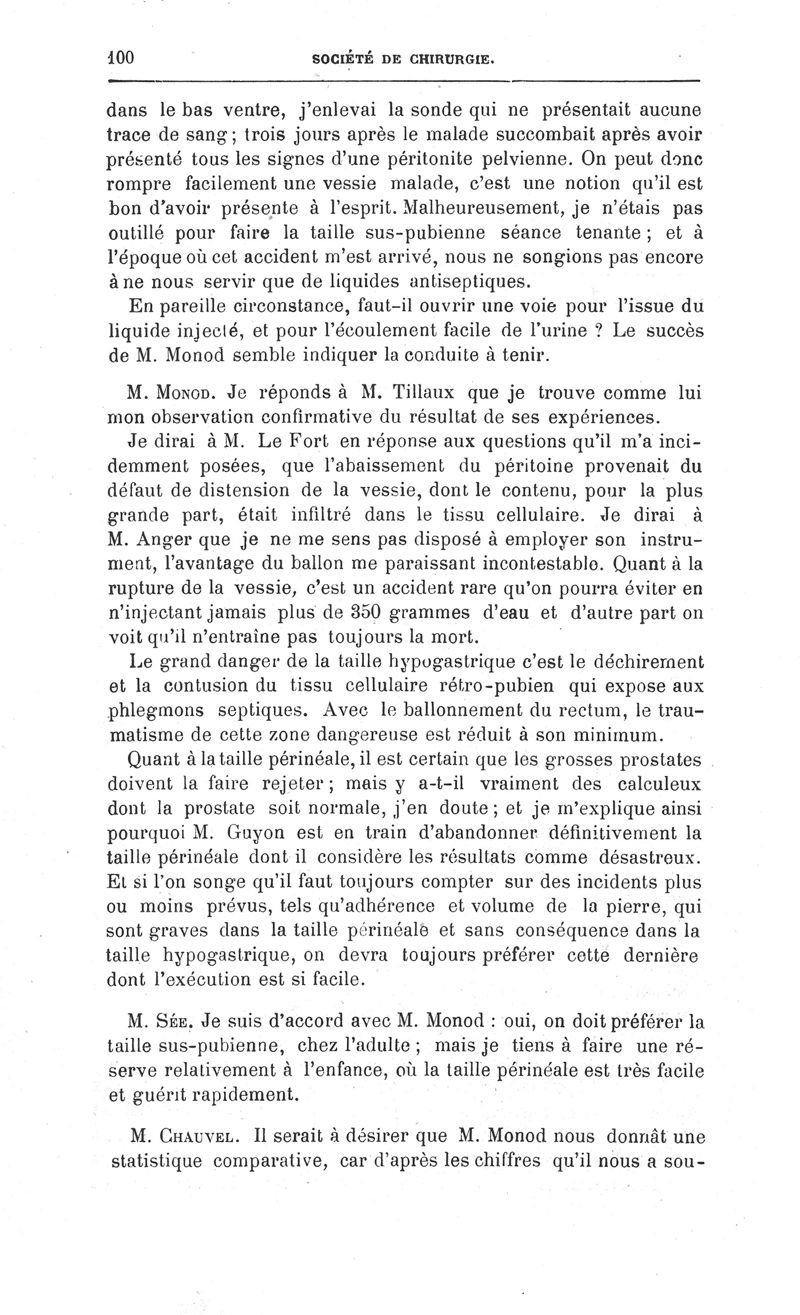 100 SOCIÉTÉ DE CHIRURGIE.

dans le bas ventre, j'enlevai la sonde qui ne présentait aucune trace de sang; trois jours après le malade succombait après avoir présenté tous les signes d'une péritonite pelvienne. On peut donc rompre facilement une vessie malade, c'est une notion qu'il est bon d'avoir présente à l'esprit. Malheureusement, je n'étais pas outillé pour faire la taille sus-pubienne séance tenante; et à l'époque où cet accident m'est arrivé, nous ne songions pas encore à ne nous servir que de liquides antiseptiques.

En pareille circonstance, faut-il ouvrir une voie pour l'issue du liquide injecté, et pour l'écoulement facile de l'urine ? Le succès de M. Monod semble indiquer la conduite à tenir.

M. Monod. Je réponds à M. Tillaux que je trouve comme lui mon observation confirmative du résultat de ses expériences.

Je dirai à M. Le Fort en réponse aux questions qu'il m'a incidemment posées, que l'abaissement du péritoine provenait du défaut de distension de la vessie, dont le contenu, pour la plus grande part, était infiltré dans le tissu cellulaire. Je dirai à M. Anger que je ne me sens pas disposé à employer son instrument, l'avantage du ballon me paraissant incontestable. Quant à la rupture de la vessie, c'est un accident rare qu'on pourra éviter en n'injectant jamais plus de 350 grammes d'eau et d'autre part on voit qu'il n'entraîne pas toujours la mort.

Le grand danger de la taille hypogastrique c'est le déchirement et la contusion du tissu cellulaire rétro-pubien qui expose aux phlegmons septiques. Avec le ballonnement du rectum, le traumatisme de cette zone dangereuse est réduit à son minimum.

Quant à la taille périnéale, il est certain que les grosses prostates doivent la faire rejeter; mais y a-t-il vraiment des calculeux dont la prostate soit normale, j'en doute; et je m'explique ainsi pourquoi M. Guyon est en train d'abandonner définitivement la taille périnéale dont il considère les résultats comme désastreux. Et si l'on songe qu'il faut toujours compter sur des incidents plus ou moins prévus, tels qu'adhérence et volume de la pierre, qui sont graves dans la taille périnéale et sans conséquence dans la taille hypogastrique, on devra toujours préférer cette dernière dont l'exécution est si facile.

M. Sée. Je suis d'accord avec M. Monod : oui, on doit préférer la taille sus-pubienne, chez l'adulte; mais je tiens à faire une réserve relativement à l'enfance, où la taille périnéale est très facile et guérit rapidement.

M. Chauvel. Il serait à désirer que M. Monod nous donnât une statistique comparative, car d'après les chiffres qu'il nous a sou-